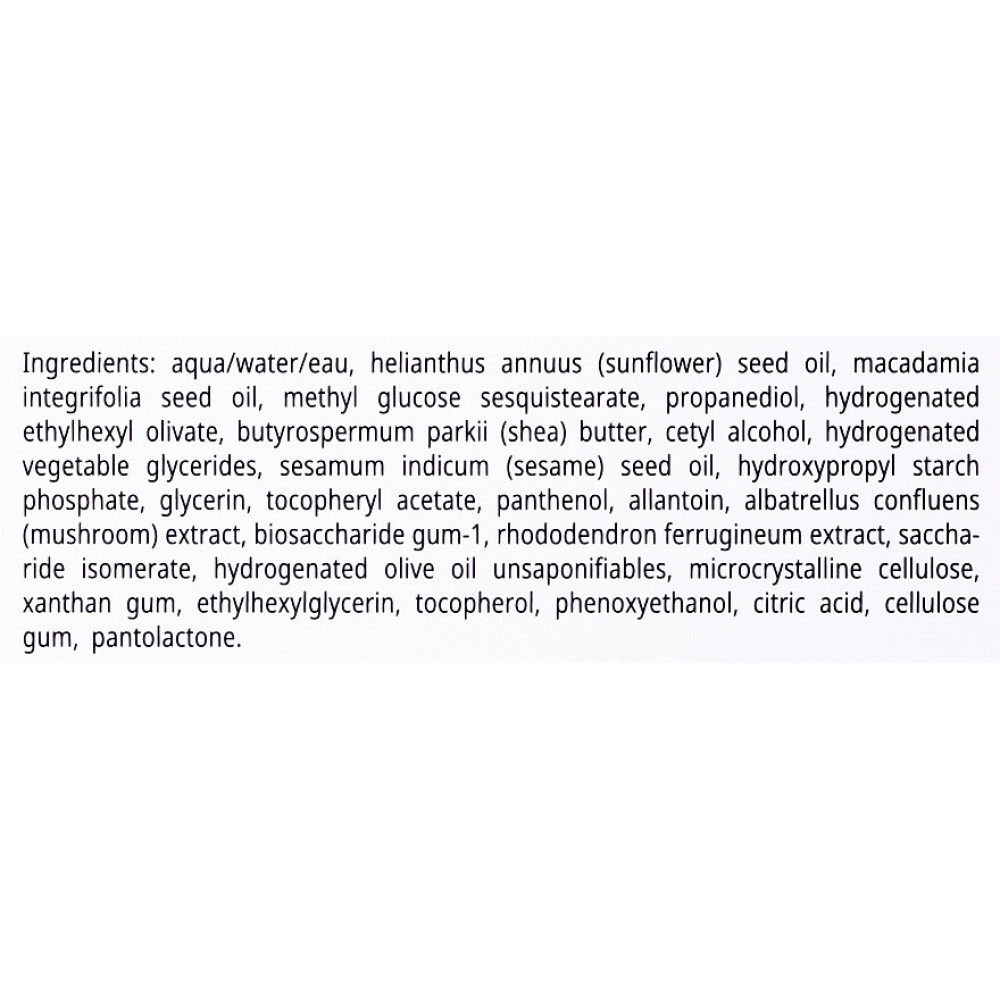 Ingredients: aqua/water/eau, helianthus annuus (sunflower) seed oil, macadamia integrifolia seed oil, methyl glucose sesquistearate, propanediol, hydrogenated ethylhexyl olivate, butyrospermum parkii (shea) butter, cetyl alcohol, hydrogenated vegetable glycerides, sesamum indicum (sesame) seed oil, hydroxypropyl starch phosphate, glycerin, tocopheryl acetate, panthenol, allantoin, albatrellus confluens (mushroom) extract, biosaccharide gum-1, rhododendron ferrugineum extract, saccharide isomerate, hydrogenated olive oil unsaponifiables, microcrystalline cellulose, xanthan gum, ethylhexylglycerin, tocopherol, phenoxyethanol, citric acid, cellulose gum, pantolactone.